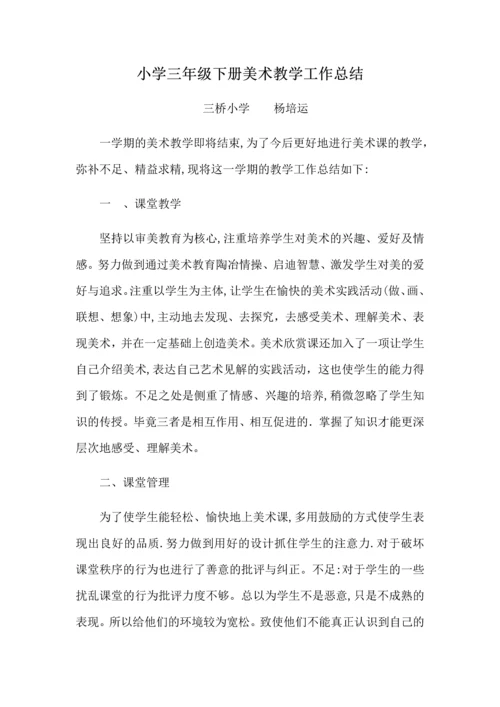 小学三年级下册美术教学工作总结

三桥小学　　杨培运

一学期的美术教学即将结束，为了今后更好地进行美术课的教学，弥补不足、精益求精，现将这一学期的教学工作总结如下：

一　、课堂教学

坚持以审美教育为核心，注重培养学生对美术的兴趣、爱好及情感。努力做到通过美术教育陶冶情操、启迪智慧、激发学生对美的爱好与追求。注重以学生为主体，让学生在愉快的美术实践活动（做、画、联想、想象）中，主动地去发现、去探究，去感受美术、理解美术、表现美术，并在一定基础上创造美术。美术欣赏课还加入了一项让学生自己介绍美术，表达自己艺术见解的实践活动，这也使学生的能力得到了锻炼。不足之处是侧重了情感、兴趣的培养，稍微忽略了学生知识的传授。毕竟三者是相互作用、相互促进的．掌握了知识才能更深层次地感受、理解美术。

二、课堂管理

为了使学生能轻松、愉快地上美术课，多用鼓励的方式使学生表现出良好的品质．努力做到用好的设计抓住学生的注意力．对于破坏课堂秩序的行为也进行了善意的批评与纠正。不足：对于学生的一些扰乱课堂的行为批评力度不够。总以为学生不是恶意，只是不成熟的表现。所以给他们的环境较为宽松。致使他们不能真正认识到自己的